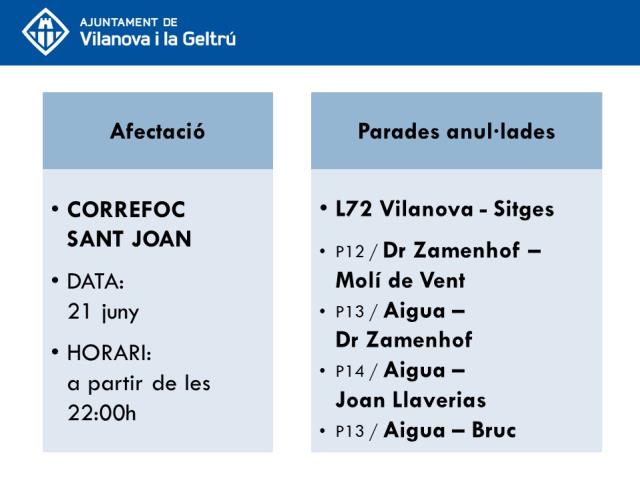 AJUNTAMENT DE
Vilanova i la Geltrú

Afectació

• CORREFOC SANT JOAN
• DATA: 21 juny
• HORARI: a partir de les 22:00h

Parades anul·lades

• L72 Vilanova - Sitges
• P12 / Dr Zamenhof – Molí de Vent
• P13 / Aigua – Dr Zamenhof
• P14 / Aigua – Joan Llaverias
• P13 / Aigua – Bruc